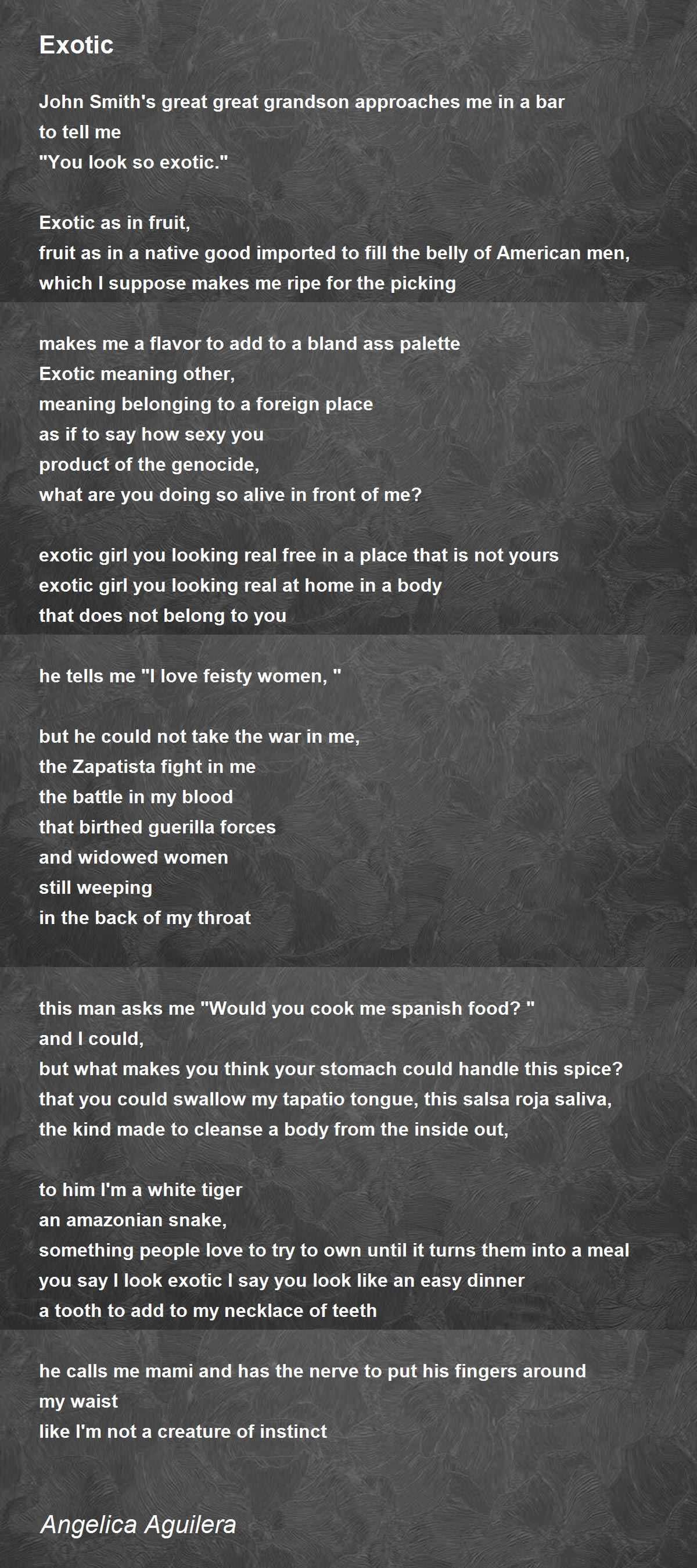 Exotic

John Smith's great great grandson approaches me in a bar
to tell me
"You look so exotic."

Exotic as in fruit,
fruit as in a native good imported to fill the belly of American men,
which I suppose makes me ripe for the picking

makes me a flavor to add to a bland ass palette
Exotic meaning other,
meaning belonging to a foreign place
as if to say how sexy you
product of the genocide,
what are you doing so alive in front of me?

exotic girl you looking real free in a place that is not yours
exotic girl you looking real at home in a body
that does not belong to you

he tells me "I love feisty women, "

but he could not take the war in me,
the Zapatista fight in me
the battle in my blood
that birthed guerilla forces
and widowed women
still weeping
in the back of my throat

this man asks me "Would you cook me spanish food? "
and I could,
but what makes you think your stomach could handle this spice?
that you could swallow my tapatio tongue, this salsa roja saliva,
the kind made to cleanse a body from the inside out,

to him I'm a white tiger
an amazonian snake,
something people love to try to own until it turns them into a meal
you say I look exotic I say you look like an easy dinner
a tooth to add to my necklace of teeth

he calls me mami and has the nerve to put his fingers around
my waist
like I'm not a creature of instinct

Angelica Aguilera